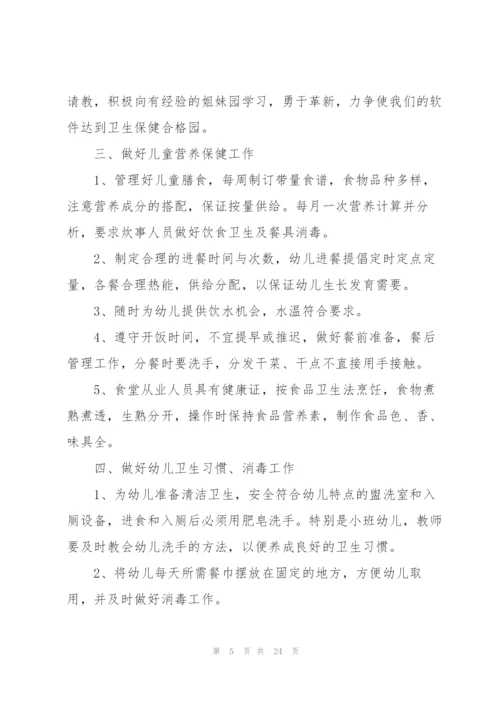 请教，积极向有经验的姐妹园学习，勇于革新，力争使我们的软件达到卫生保健合格园。

三、做好儿童营养保健工作

1、管理好儿童膳食，每周制订带量食谱，食物品种多样，注意营养成分的搭配，保证按量供给。每月一次营养计算并分析，要求炊事人员做好饮食卫生及餐具消毒。

2、制定合理的进餐时间与次数，幼儿进餐提倡定时定点定量，各餐合理热能，供给分配，以保证幼儿生长发育需要。

3、随时为幼儿提供饮水机会，水温符合要求。

4、遵守开饭时间，不宜提早或推迟，做好餐前准备，餐后管理工作，分餐时要洗手，分发干菜、干点不直接用手接触。

5、食堂从业人员具有健康证，按食品卫生法烹饪，食物煮熟煮透，生熟分开，操作时保持食品营养素，制作食品色、香、味具全。

四、做好幼儿卫生习惯、消毒工作

1、为幼儿准备清洁卫生，安全符合幼儿特点的盥洗室和入厕设备，进食和入厕后必须用肥皂洗手。特别是小班幼儿，教师要及时教会幼儿洗手的方法，以便养成良好的卫生习惯。

2、将幼儿每天所需餐巾摆放在固定的地方，方便幼儿取用，并及时做好消毒工作。

第 5 页 共 24 页